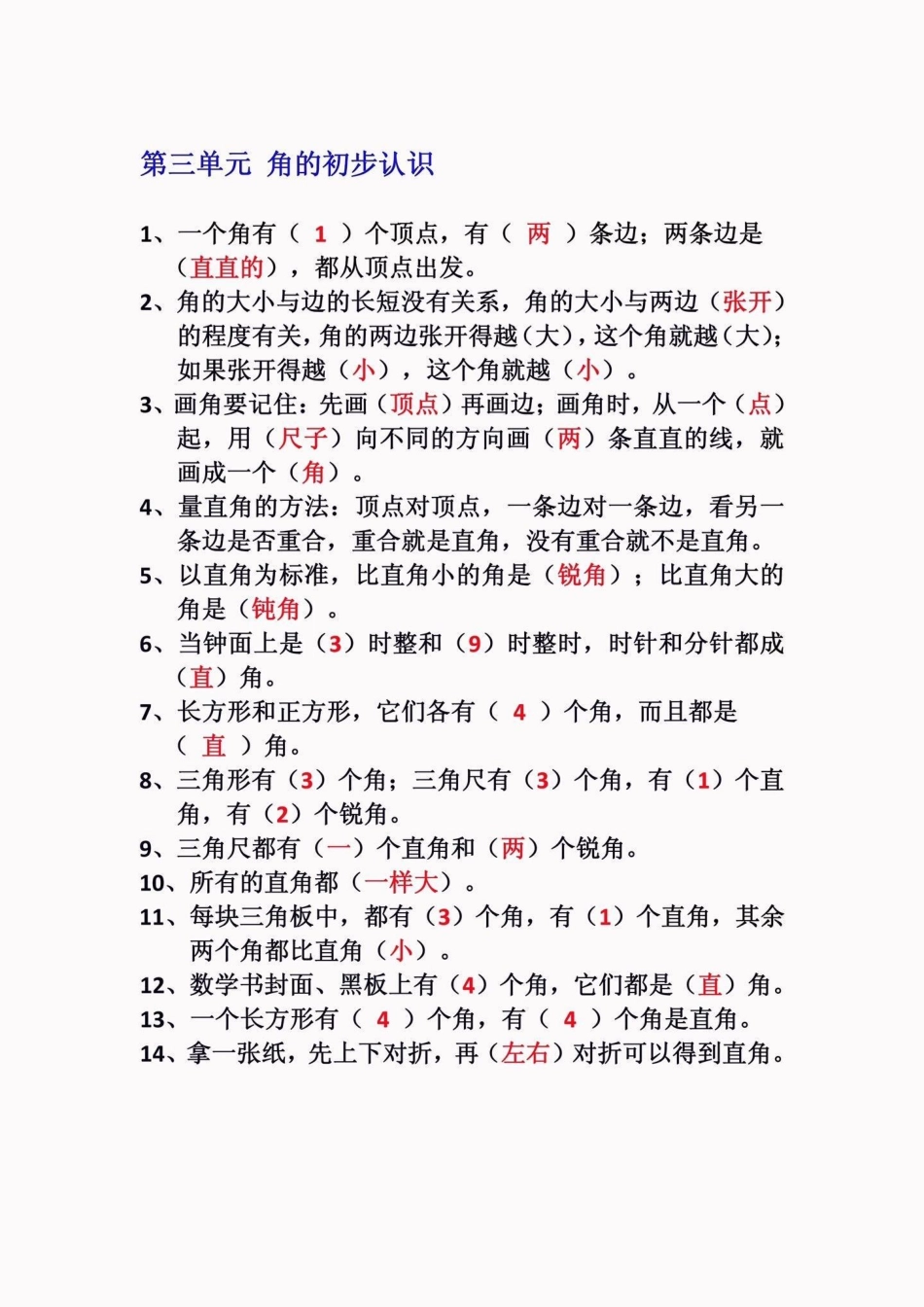 第三单元 角的初步认识

1、一个角有（ 1 ）个顶点，有（ 两 ）条边；两条边是（直直的），都从顶点出发。

2、角的大小与边的长短没有关系，角的大小与两边（张开）的程度有关，角的两边张开得越（大），这个角就越（大）；如果张开得越（小），这个角就越（小）。

3、画角要记住：先画（顶点）再画边；画角时，从一个（点）起，用（尺子）向不同的方向画（两）条直直的线，就画成一个（角）。

4、量直角的方法：顶点对顶点，一条边对一条边，看另一条边是否重合，重合就是直角，没有重合就不是直角。

5、以直角为标准，比直角小的角是（锐角）；比直角大的角是（钝角）。

6、当钟面上是（3）时整和（9）时整时，时针和分针都成（直）角。

7、长方形和正方形，它们各有（ 4 ）个角，而且都是（ 直 ）角。

8、三角形有（3）个角；三角尺有（3）个角，有（1）个直角，有（2）个锐角。

9、三角尺都有（一）个直角和（两）个锐角。

10、所有的直角都（一样大）。

11、每块三角板中，都有（3）个角，有（1）个直角，其余两个角都比直角（小）。

12、数学书封面、黑板上有（4）个角，它们都是（直）角。

13、一个长方形有（ 4 ）个角，有（ 4 ）个角是直角。

14、拿一张纸，先上下对折，再（左右）对折可以得到直角。